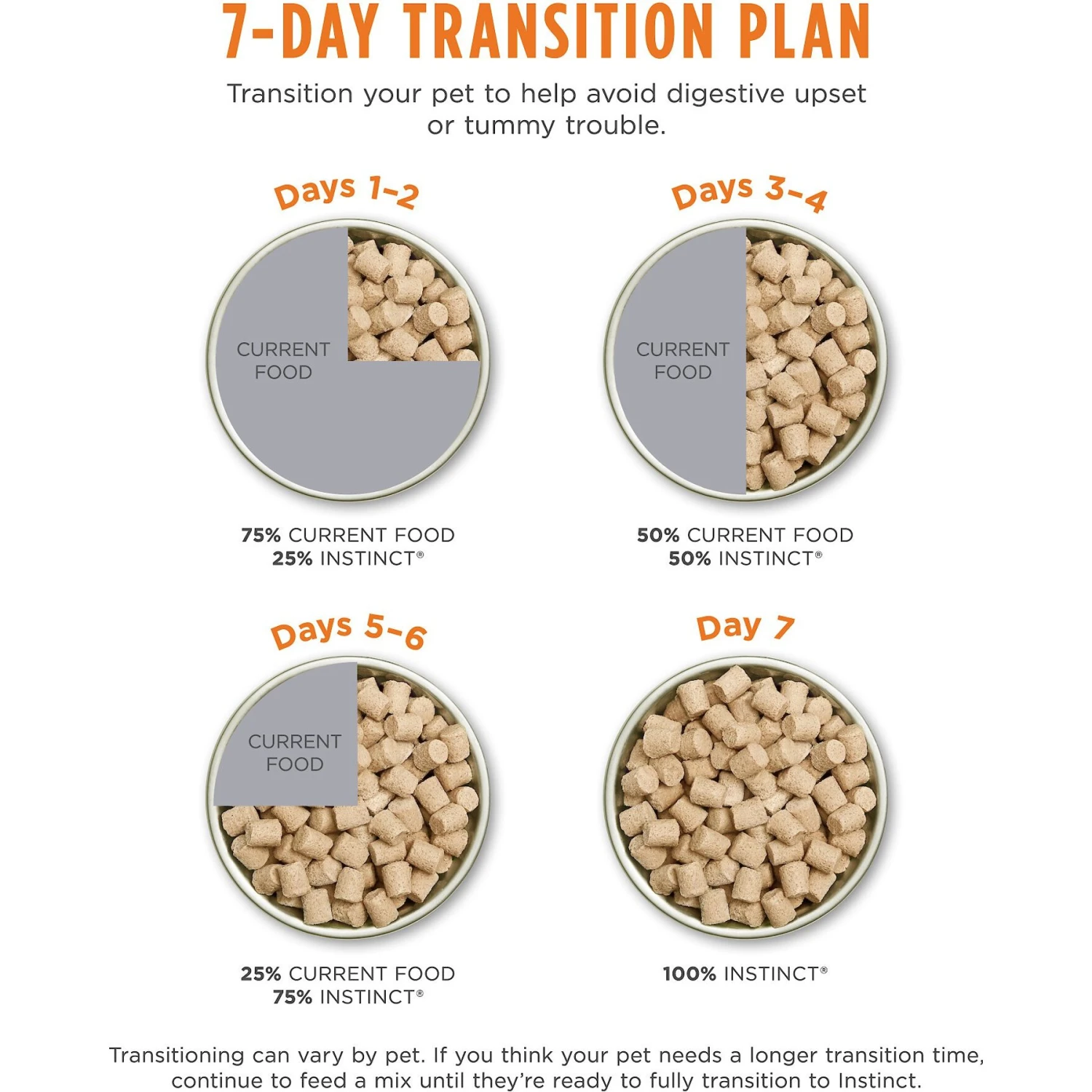 7-DAY TRANSITION PLAN

Transition your pet to help avoid digestive upset or tummy trouble.

Days 1-2

CURRENT FOOD

75% CURRENT FOOD
25% INSTINCT®

Days 3-4

CURRENT FOOD

50% CURRENT FOOD
50% INSTINCT®

Days 5-6

CURRENT FOOD

25% CURRENT FOOD
75% INSTINCT®

Day 7

100% INSTINCT®

Transitioning can vary by pet. If you think your pet needs a longer transition time, continue to feed a mix until they're ready to fully transition to Instinct.